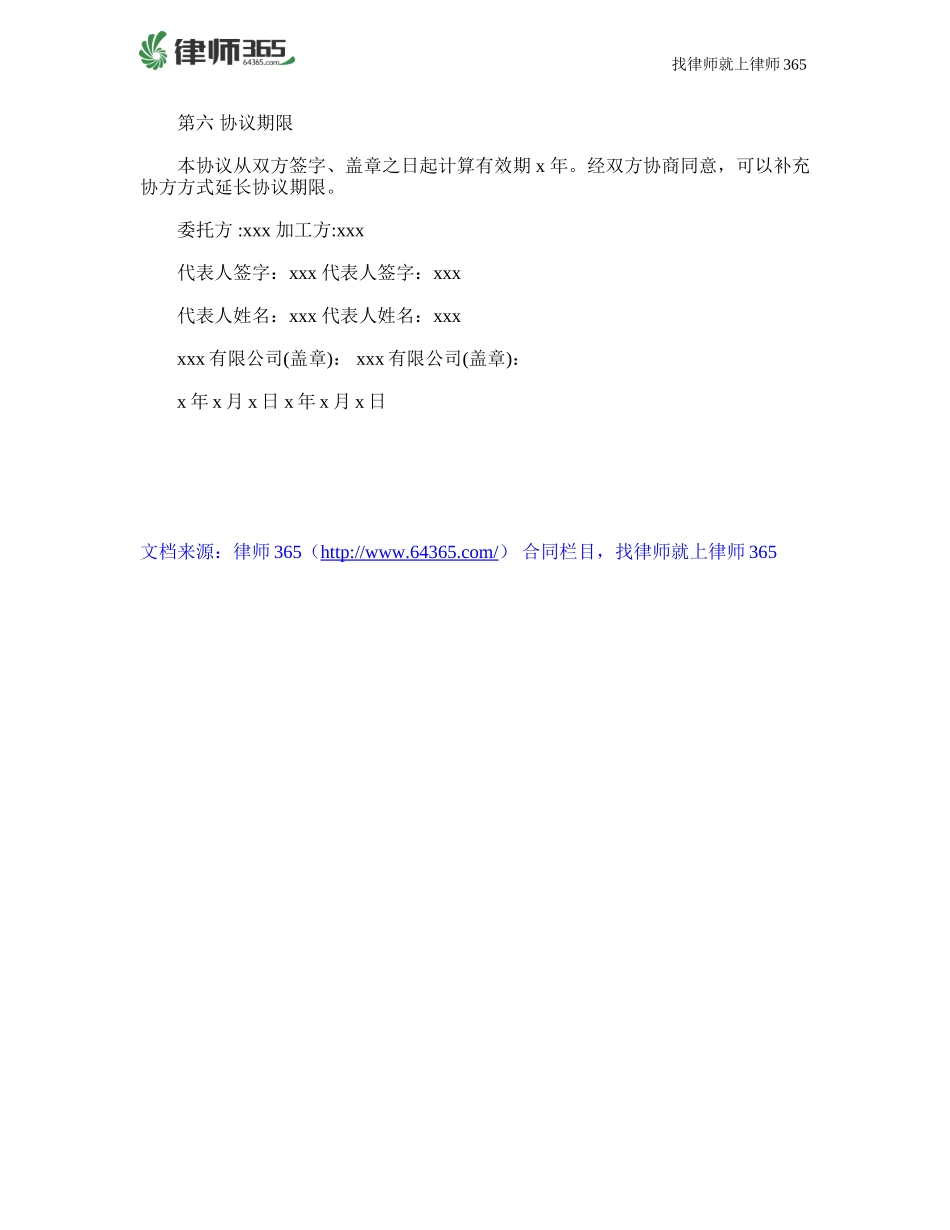 律师365
64365.com

找律师就上律师 365

第六 协议期限

本协议从双方签字、盖章之日起计算有效期 x 年。经双方协商同意，可以补充协方方式延长协议期限。

委托方 :xxx 加工方:xxx

代表人签字：xxx 代表人签字：xxx

代表人姓名：xxx 代表人姓名：xxx

xxx 有限公司(盖章)： xxx 有限公司(盖章)：

x 年 x 月 x 日 x 年 x 月 x 日

文档来源：律师 365（http://www.64365.com/） 合同栏目，找律师就上律师 365